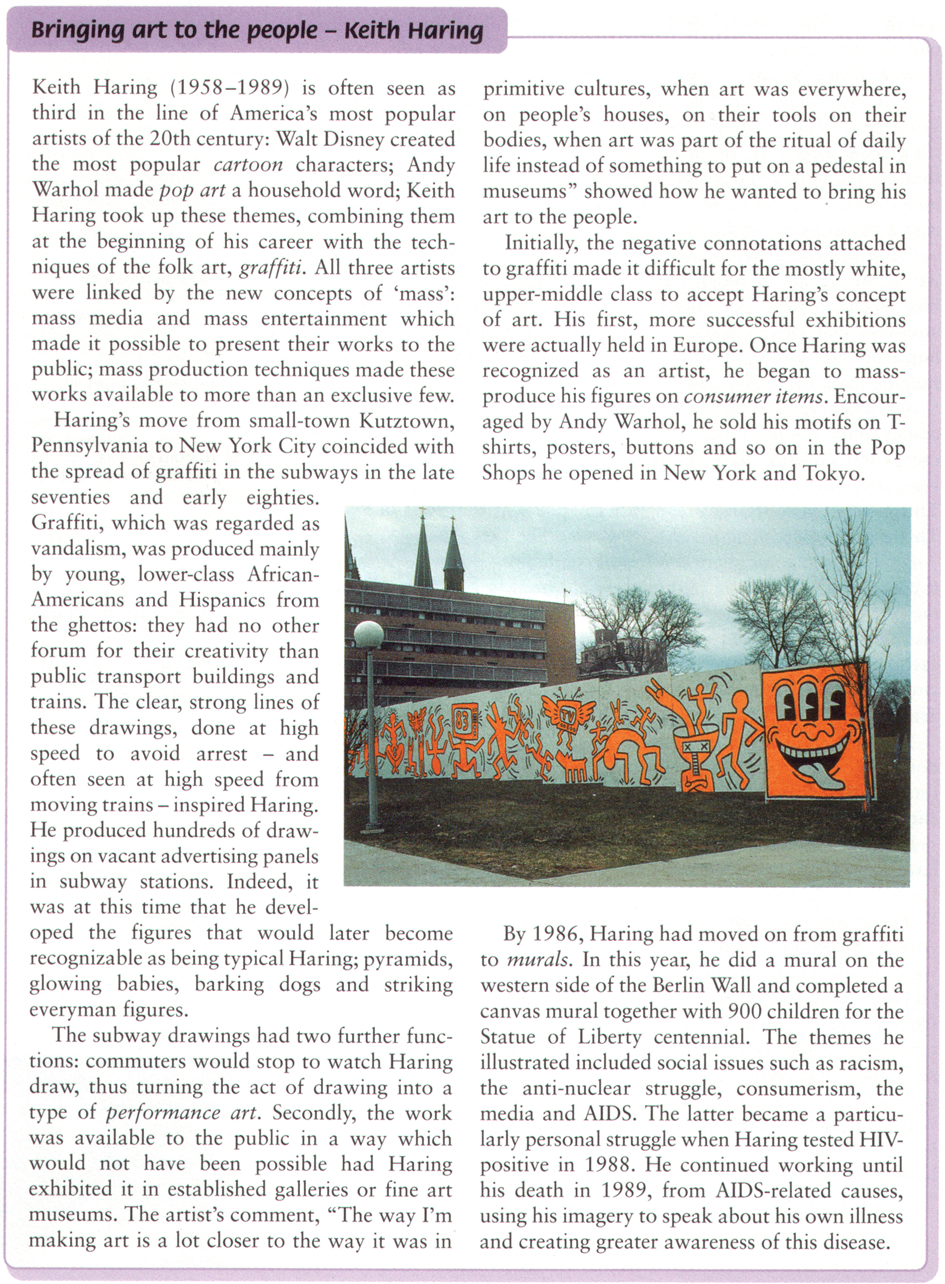 Bringing art to the people – Keith Haring

Keith Haring (1958–1989) is often seen as third in the line of America's most popular artists of the 20th century: Walt Disney created the most popular cartoon characters; Andy Warhol made pop art a household word; Keith Haring took up these themes, combining them at the beginning of his career with the techniques of the folk art, graffiti. All three artists were linked by the new concepts of 'mass': mass media and mass entertainment which made it possible to present their works to the public; mass production techniques made these works available to more than an exclusive few.

Haring's move from small-town Kutztown, Pennsylvania to New York City coincided with the spread of graffiti in the subways in the late seventies and early eighties. Graffiti, which was regarded as vandalism, was produced mainly by young, lower-class African-Americans and Hispanics from the ghettos: they had no other forum for their creativity than public transport buildings and trains. The clear, strong lines of these drawings, done at high speed to avoid arrest – and often seen at high speed from moving trains – inspired Haring. He produced hundreds of drawings on vacant advertising panels in subway stations. Indeed, it was at this time that he developed the figures that would later become recognizable as being typical Haring; pyramids, glowing babies, barking dogs and striking everyman figures.

The subway drawings had two further functions: commuters would stop to watch Haring draw, thus turning the act of drawing into a type of performance art. Secondly, the work was available to the public in a way which would not have been possible had Haring exhibited it in established galleries or fine art museums. The artist's comment, "The way I'm making art is a lot closer to the way it was in primitive cultures, when art was everywhere, on people's houses, on their tools on their bodies, when art was part of the ritual of daily life instead of something to put on a pedestal in museums" showed how he wanted to bring his art to the people.

Initially, the negative connotations attached to graffiti made it difficult for the mostly white, upper-middle class to accept Haring's concept of art. His first, more successful exhibitions were actually held in Europe. Once Haring was recognized as an artist, he began to mass-produce his figures on consumer items. Encouraged by Andy Warhol, he sold his motifs on T-shirts, posters, buttons and so on in the Pop Shops he opened in New York and Tokyo.

By 1986, Haring had moved on from graffiti to murals. In this year, he did a mural on the western side of the Berlin Wall and completed a canvas mural together with 900 children for the Statue of Liberty centennial. The themes he illustrated included social issues such as racism, the anti-nuclear struggle, consumerism, the media and AIDS. The latter became a particularly personal struggle when Haring tested HIV-positive in 1988. He continued working until his death in 1989, from AIDS-related causes, using his imagery to speak about his own illness and creating greater awareness of this disease.